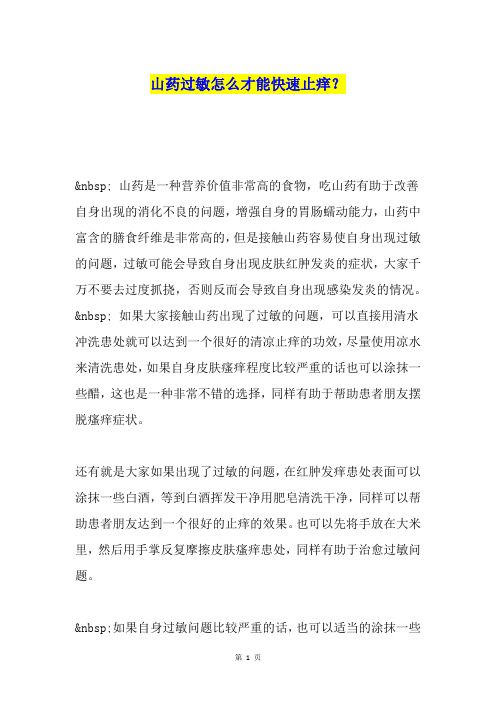 山药过敏怎么才能快速止痒？

&nbsp; 山药是一种营养价值非常高的食物，吃山药有助于改善自身出现的消化不良的问题，增强自身的胃肠蠕动能力，山药中富含的膳食纤维是非常高的，但是接触山药容易使自身出现过敏的问题，过敏可能会导致自身出现皮肤红肿发炎的症状，大家千万不要去过度抓挠，否则反而会导致自身出现感染发炎的情况。&nbsp; 如果大家接触山药出现了过敏的问题，可以直接用清水冲洗患处就可以达到一个很好的清凉止痒的功效，尽量使用凉水来清洗患处，如果自身皮肤瘙痒程度比较严重的话也可以涂抹一些醋，这也是一种非常不错的选择，同样有助于帮助患者朋友摆脱瘙痒症状。

还有就是大家如果出现了过敏的问题，在红肿发痒患处表面可以涂抹一些白酒，等到白酒挥发干净用肥皂清洗干净，同样可以帮助患者朋友达到一个很好的止痒的效果。也可以先将手放在大米里，然后用手掌反复摩擦皮肤瘙痒患处，同样有助于治愈过敏问题。

&nbsp;如果自身过敏问题比较严重的话，也可以适当的涂抹一些

第 1 页